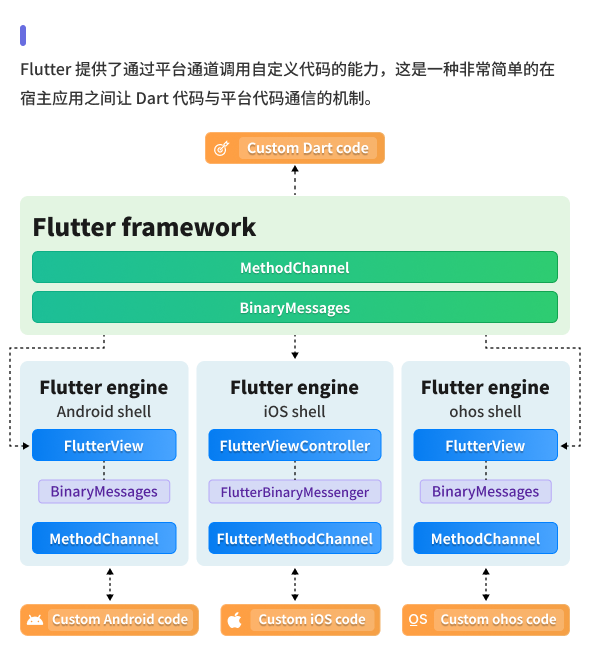 Flutter 提供了通过平台通道调用自定义代码的能力，这是一种非常简单的在宿主应用之间让 Dart 代码与平台代码通信的机制。

Custom Dart code

Flutter framework

MethodChannel

BinaryMessages

Flutter engine
Android shell

FlutterView

BinaryMessages

MethodChannel

Flutter engine
iOS shell

FlutterViewController

FlutterBinaryMessenger

FlutterMethodChannel

Flutter engine
ohos shell

FlutterView

BinaryMessages

MethodChannel

Custom Android code

Custom iOS code

OS Custom ohos code